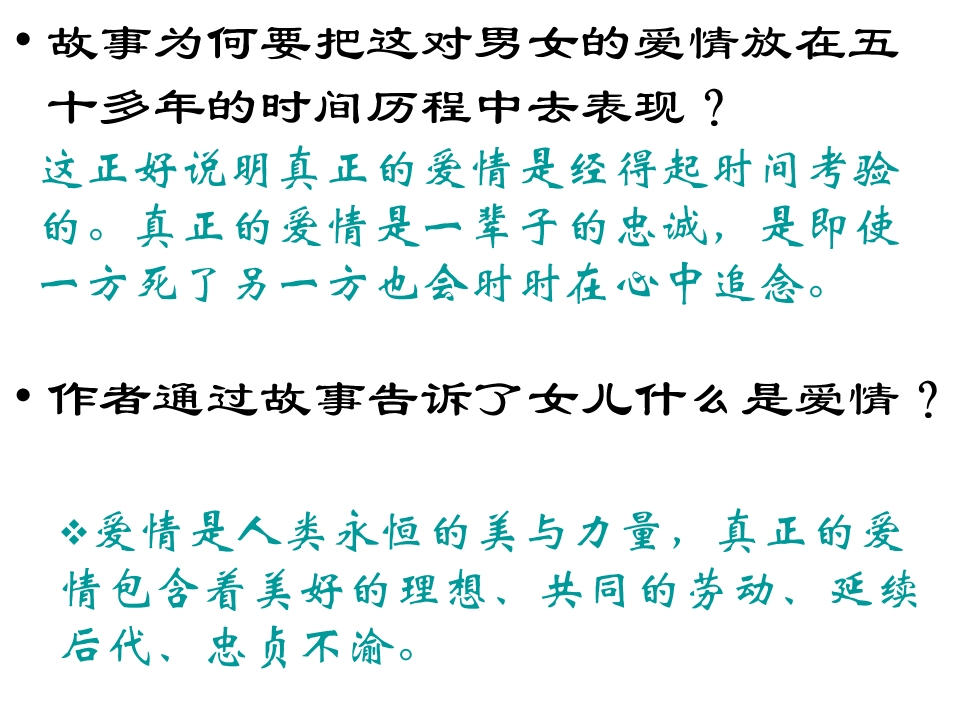 • 故事为何要把这对男女的爱情放在五十多年的时间历程中去表现？

这正好说明真正的爱情是经得起时间考验的。真正的爱情是一辈子的忠诚，是即使一方死了另一方也会时时在心中追念。

• 作者通过故事告诉了女儿什么是爱情？

❖爱情是人类永恒的美与力量，真正的爱情包含着美好的理想、共同的劳动、延续后代、忠贞不渝。